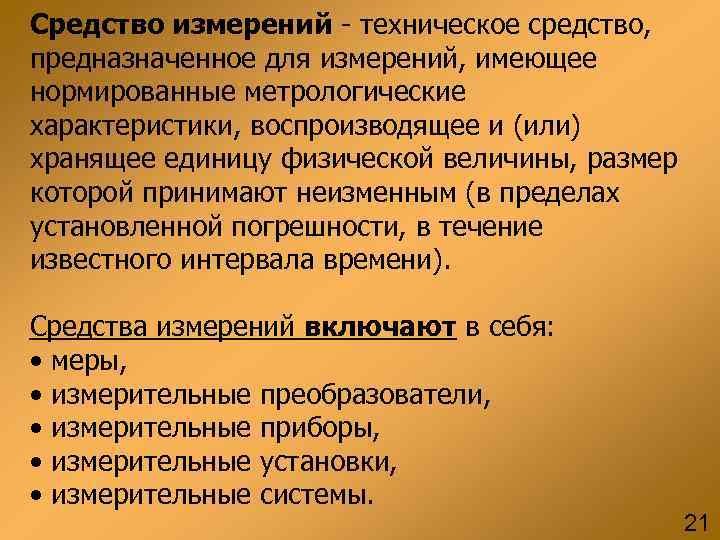 Средство измерений - техническое средство, предназначенное для измерений, имеющее нормированные метрологические характеристики, воспроизводящее и (или) хранящее единицу физической величины, размер которой принимают неизменным (в пределах установленной погрешности, в течение известного интервала времени).

Средства измерений включают в себя:
• меры,
• измерительные преобразователи,
• измерительные приборы,
• измерительные установки,
• измерительные системы.

21